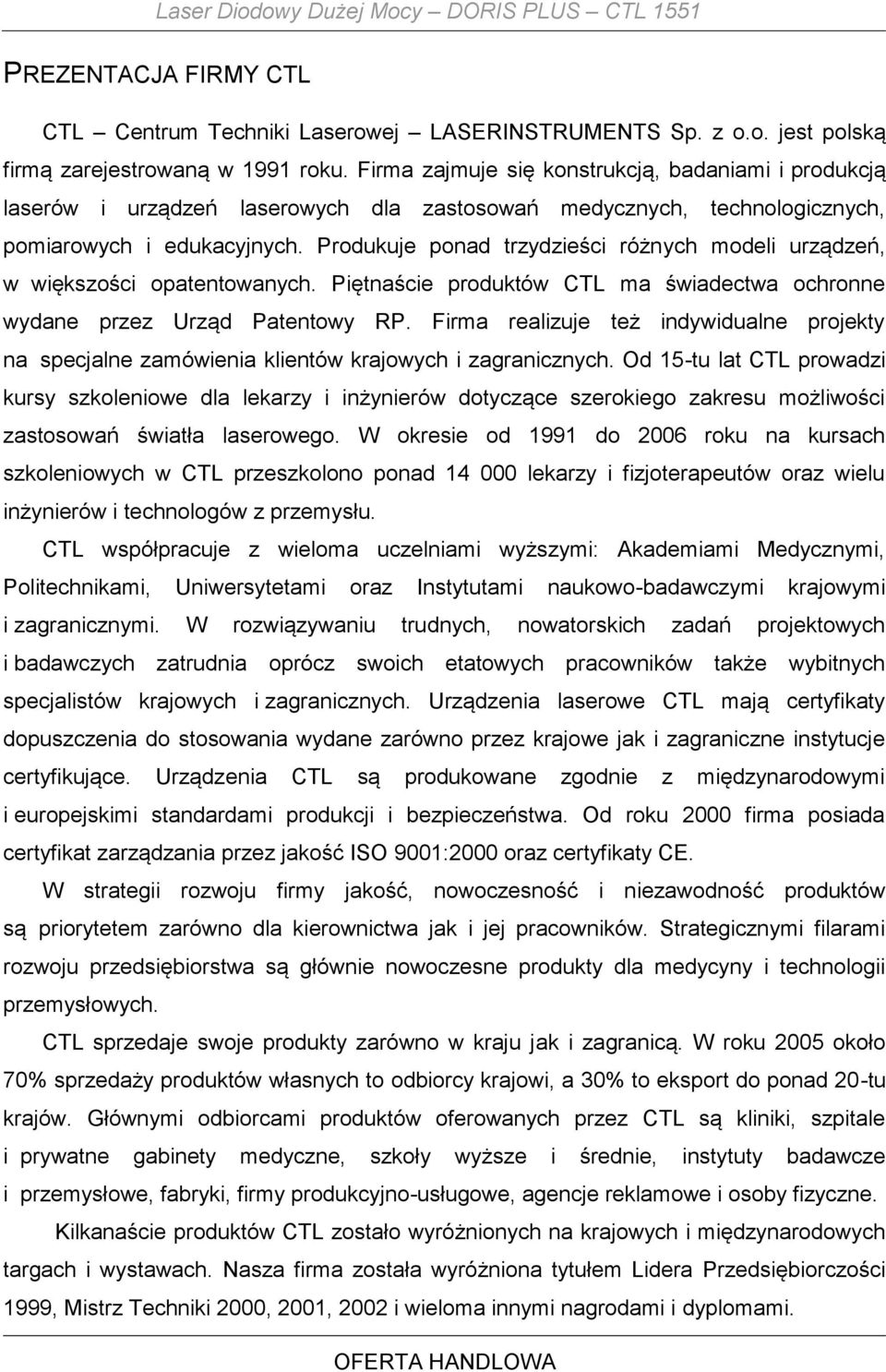 Laser Diodowy Dużej Mocy – DORIS PLUS – CTL 1551

PREZENTACJA FIRMY CTL

CTL – Centrum Techniki Laserowej – LASERINSTRUMENTS Sp. z o.o. jest polską firmą zarejestrowaną w 1991 roku. Firma zajmuje się konstrukcją, badaniami i produkcją laserów i urządzeń laserowych dla zastosowań medycznych, technologicznych, pomiarowych i edukacyjnych. Produkuje ponad trzydzieści różnych modeli urządzeń, w większości opatentowanych. Piętnaście produktów CTL ma świadectwa ochronne wydane przez Urząd Patentowy RP. Firma realizuje też indywidualne projekty na specjalne zamówienia klientów krajowych i zagranicznych. Od 15-tu lat CTL prowadzi kursy szkoleniowe dla lekarzy i inżynierów dotyczące szerokiego zakresu możliwości zastosowań światła laserowego. W okresie od 1991 do 2006 roku na kursach szkoleniowych w CTL przeszkolono ponad 14 000 lekarzy i fizjoterapeutów oraz wielu inżynierów i technologów z przemysłu.

CTL współpracuje z wieloma uczelniami wyższymi: Akademiami Medycznymi, Politechnikami, Uniwersytetami oraz Instytutami naukowo-badawczymi krajowymi i zagranicznymi. W rozwiązywaniu trudnych, nowatorskich zadań projektowych i badawczych zatrudnia oprócz swoich etatowych pracowników także wybitnych specjalistów krajowych i zagranicznych. Urządzenia laserowe CTL mają certyfikaty dopuszczenia do stosowania wydane zarówno przez krajowe jak i zagraniczne instytucje certyfikujące. Urządzenia CTL są produkowane zgodnie z międzynarodowymi i europejskimi standardami produkcji i bezpieczeństwa. Od roku 2000 firma posiada certyfikat zarządzania przez jakość ISO 9001:2000 oraz certyfikaty CE.

W strategii rozwoju firmy jakość, nowoczesność i niezawodność produktów są priorytetem zarówno dla kierownictwa jak i jej pracowników. Strategicznymi filarami rozwoju przedsiębiorstwa są głównie nowoczesne produkty dla medycyny i technologii przemysłowych.

CTL sprzedaje swoje produkty zarówno w kraju jak i zagranicą. W roku 2005 około 70% sprzedaży produktów własnych to odbiorcy krajowi, a 30% to eksport do ponad 20-tu krajów. Głównymi odbiorcami produktów oferowanych przez CTL są kliniki, szpitale i prywatne gabinety medyczne, szkoły wyższe i średnie, instytuty badawcze i przemysłowe, fabryki, firmy produkcyjno-usługowe, agencje reklamowe i osoby fizyczne.

Kilkanaście produktów CTL zostało wyróżnionych na krajowych i międzynarodowych targach i wystawach. Nasza firma została wyróżniona tytułem Lidera Przedsiębiorczości 1999, Mistrz Techniki 2000, 2001, 2002 i wieloma innymi nagrodami i dyplomami.

OFERTA HANDLOWA